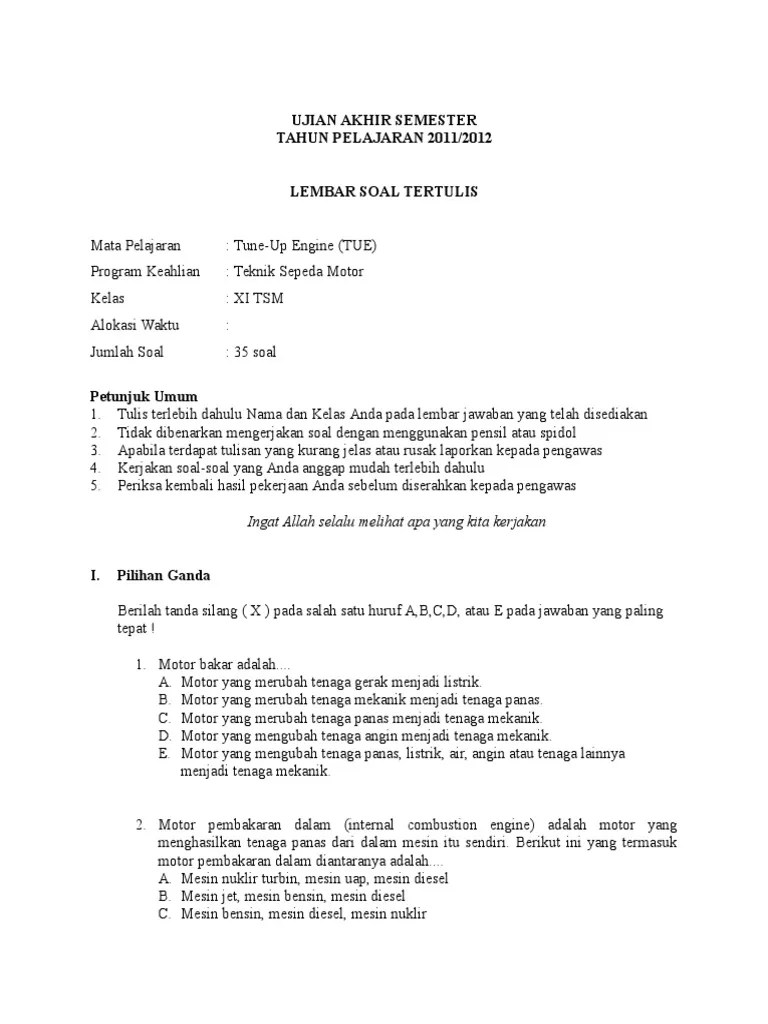 UJIAN AKHIR SEMESTER
TAHUN PELAJARAN 2011/2012

LEMBAR SOAL TERTULIS

Mata Pelajaran : Tune-Up Engine (TUE)
Program Keahlian : Teknik Sepeda Motor
Kelas : XI TSM
Alokasi Waktu :
Jumlah Soal : 35 soal

Petunjuk Umum
1. Tulis terlebih dahulu Nama dan Kelas Anda pada lembar jawaban yang telah disediakan
2. Tidak dibenarkan mengerjakan soal dengan menggunakan pensil atau spidol
3. Apabila terdapat tulisan yang kurang jelas atau rusak laporkan kepada pengawas
4. Kerjakan soal-soal yang Anda anggap mudah terlebih dahulu
5. Periksa kembali hasil pekerjaan Anda sebelum diserahkan kepada pengawas

Ingat Allah selalu melihat apa yang kita kerjakan

I. Pilihan Ganda

Berilah tanda silang ( X ) pada salah satu huruf A,B,C,D, atau E pada jawaban yang paling tepat !

1. Motor bakar adalah....
A. Motor yang merubah tenaga gerak menjadi listrik.
B. Motor yang merubah tenaga mekanik menjadi tenaga panas.
C. Motor yang merubah tenaga panas menjadi tenaga mekanik.
D. Motor yang mengubah tenaga angin menjadi tenaga mekanik.
E. Motor yang mengubah tenaga panas, listrik, air, angin atau tenaga lainnya menjadi tenaga mekanik.

2. Motor pembakaran dalam (internal combustion engine) adalah motor yang menghasilkan tenaga panas dari dalam mesin itu sendiri. Berikut ini yang termasuk motor pembakaran dalam diantaranya adalah....
A. Mesin nuklir turbin, mesin uap, mesin diesel
B. Mesin jet, mesin bensin, mesin diesel
C. Mesin bensin, mesin diesel, mesin nuklir